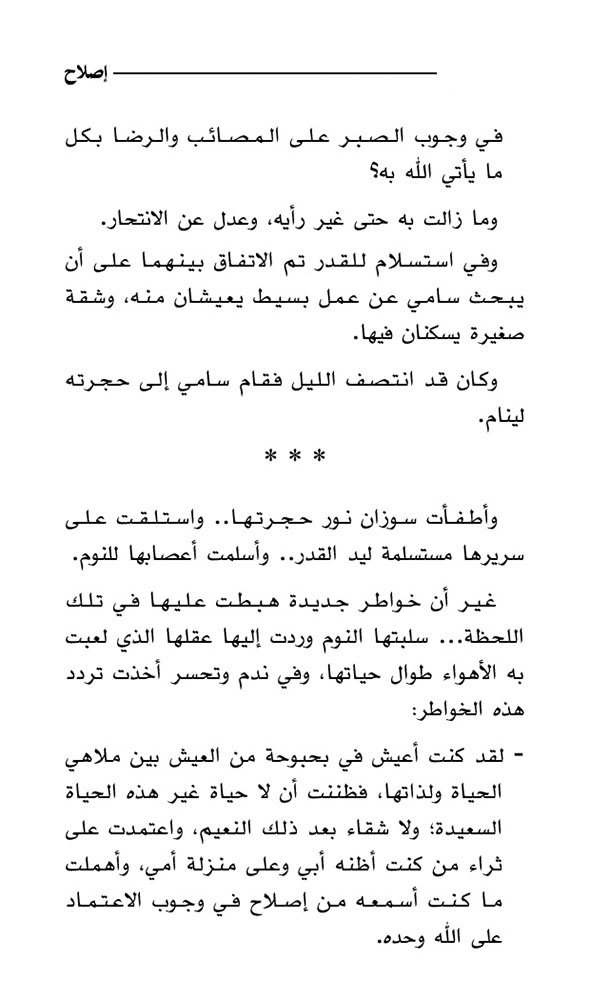 إصلاح

في وجوب الصبر على المصائب والرضا بكل ما يأتي الله به؟

وما زالت به حتى غير رأيه، وعدل عن الانتحار.

وفي استسلام للقدر تم الاتفاق بينهما على أن يبحث سامي عن عمل بسيط يعيشان منه، وشقة صغيرة يسكنان فيها.

وكان قد انتصف الليل فقام سامي إلى حجرته لينام.

* * *

وأطفأت سوزان نور حجرتها.. واستلقت على سريرها مستسلمة ليد القدر.. وأسلمت أعصابها للنوم.

غير أن خواطر جديدة هبطت عليها في تلك اللحظة... سلبتها النوم وردت إليها عقلها الذي لعبت به الأهواء طوال حياتها، وفي ندم وتحسر أخذت تردد هذه الخواطر:

- لقد كنت أعيش في بحبوحة من العيش بين ملاهي الحياة ولذاتها، فظننت أن لا حياة غير هذه الحياة السعيدة؛ ولا شقاء بعد ذلك النعيم، واعتمدت على ثراء من كنت أظنه أبي وعلى منزلة أمي، وأهملت ما كنت أسمعه من إصلاح في وجوب الاعتماد على الله وحده.